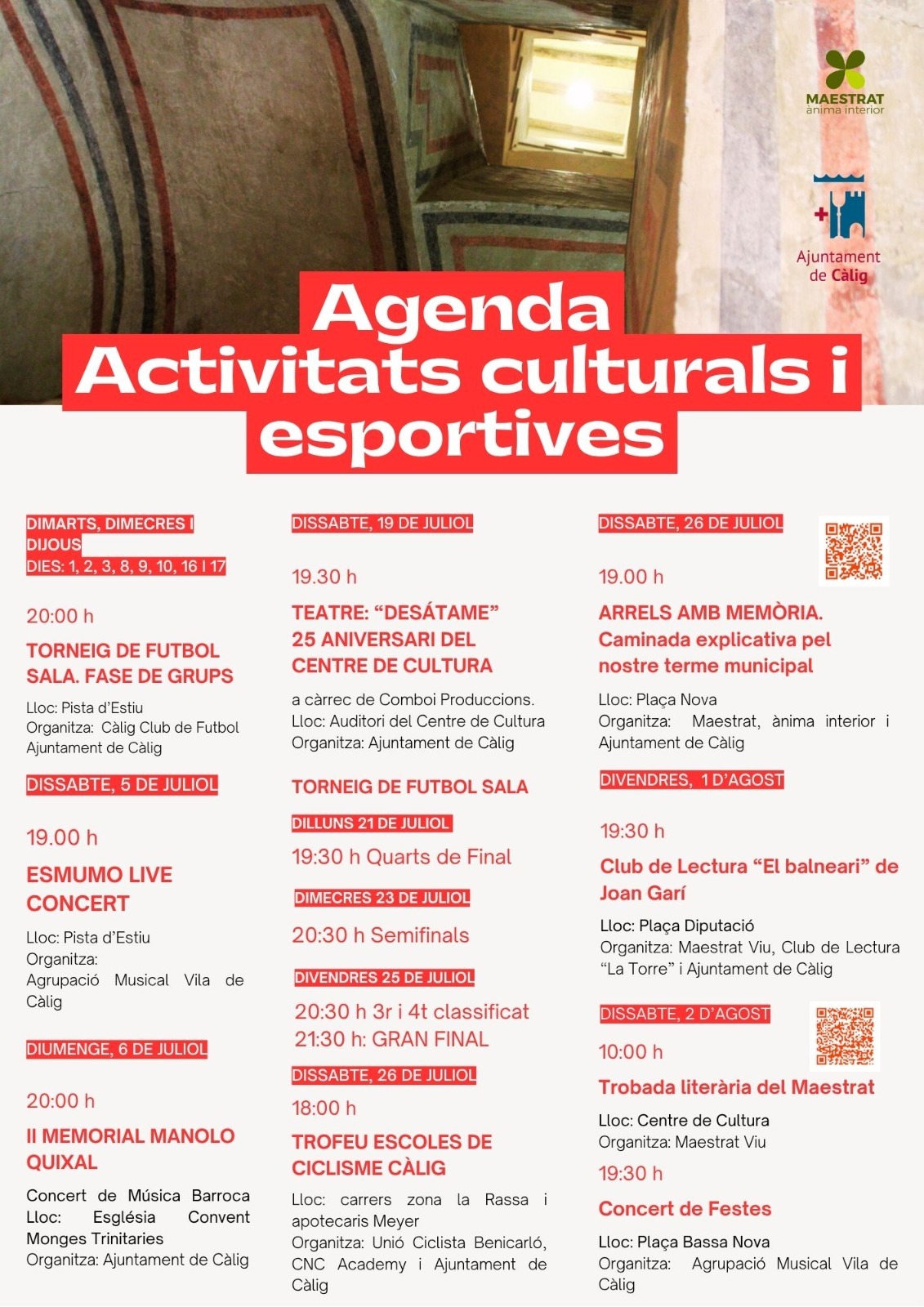 MAESTRAT
ànima interior

Ajuntament de Càlig

Agenda
Activitats culturals i esportives

DIMARTS, DIMECRES I DIJOUS
DIES: 1, 2, 3, 8, 9, 10, 16 I 17

20:00 h

TORNEIG DE FUTBOL SALA. FASE DE GRUPS

Lloc: Pista d'Estiu
Organitza: Càlig Club de Futbol Ajuntament de Càlig

DISSABTE, 5 DE JULIOL

19.00 h

ESMUMO LIVE CONCERT

Lloc: Pista d'Estiu
Organitza:
Agrupació Musical Vila de Càlig

DIUMENGE, 6 DE JULIOL

20:00 h

II MEMORIAL MANOLO QUIXAL

Concert de Música Barroca
Lloc: Església Convent Monges Trinitaries
Organitza: Ajuntament de Càlig

DISSABTE, 19 DE JULIOL

19.30 h

TEATRE: "DESÁTAME"
25 ANIVERSARI DEL CENTRE DE CULTURA

a càrrec de Comboi Produccions.
Lloc: Auditori del Centre de Cultura
Organitza: Ajuntament de Càlig

TORNEIG DE FUTBOL SALA

DILLUNS 21 DE JULIOL

19:30 h Quarts de Final

DIMECRES 23 DE JULIOL

20:30 h Semifinals

DIVENDRES 25 DE JULIOL

20:30 h 3r i 4t classificat
21:30 h: GRAN FINAL

DISSABTE, 26 DE JULIOL

18:00 h

TROFEU ESCOLES DE CICLISME CÀLIG

Lloc: carrers zona la Rassa i apotecaris Meyer
Organitza: Unió Ciclista Benicarló, CNC Academy i Ajuntament de Càlig

DISSABTE, 26 DE JULIOL

19.00 h

ARRELS AMB MEMÒRIA.
Caminada explicativa pel nostre terme municipal

Lloc: Plaça Nova
Organitza: Maestrat, ànima interior i Ajuntament de Càlig

DIVENDRES, 1 D'AGOST

19:30 h

Club de Lectura "El balneari" de Joan Garí

Lloc: Plaça Diputació
Organitza: Maestrat Viu, Club de Lectura "La Torre" i Ajuntament de Càlig

DISSABTE, 2 D'AGOST

10:00 h

Trobada literària del Maestrat

Lloc: Centre de Cultura
Organitza: Maestrat Viu

19:30 h

Concert de Festes

Lloc: Plaça Bassa Nova
Organitza: Agrupació Musical Vila de Càlig